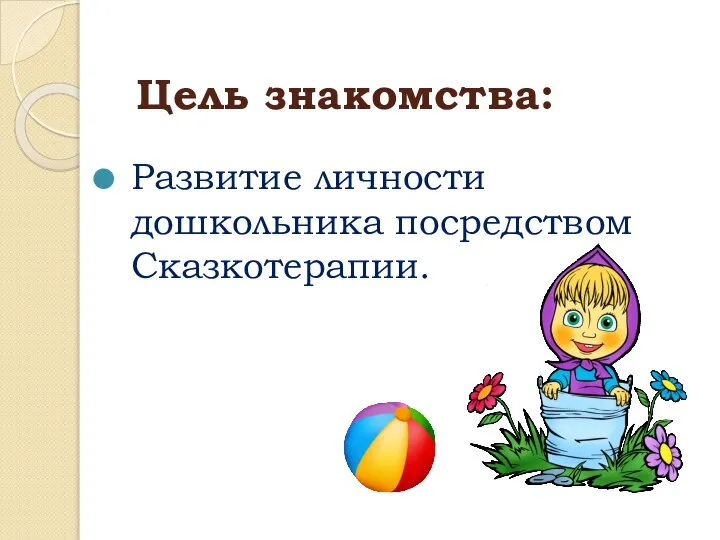 Цель знакомства:

Развитие личности дошкольника посредством Сказкотерапии.